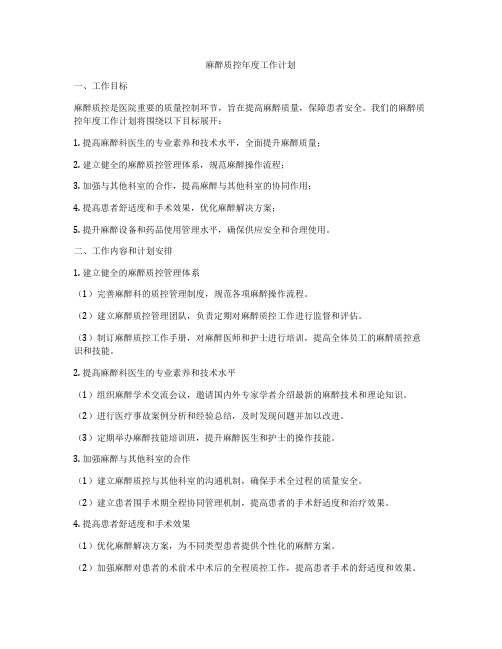 麻醉质控年度工作计划

一、工作目标

麻醉质控是医院重要的质量控制环节，旨在提高麻醉质量，保障患者安全。我们的麻醉质控年度工作计划将围绕以下目标展开：

1. 提高麻醉科医生的专业素养和技术水平，全面提升麻醉质量；

2. 建立健全的麻醉质控管理体系，规范麻醉操作流程；

3. 加强与其他科室的合作，提高麻醉与其他科室的协同作用；

4. 提高患者舒适度和手术效果，优化麻醉解决方案；

5. 提升麻醉设备和药品使用管理水平，确保供应安全和合理使用。

二、工作内容和计划安排

1. 建立健全的麻醉质控管理体系

（1）完善麻醉科的质控管理制度，规范各项麻醉操作流程。

（2）建立麻醉质控管理团队，负责定期对麻醉质控工作进行监督和评估。

（3）制订麻醉质控工作手册，对麻醉医师和护士进行培训，提高全体员工的麻醉质控意识和技能。

2. 提高麻醉科医生的专业素养和技术水平

（1）组织麻醉学术交流会议，邀请国内外专家学者介绍最新的麻醉技术和理论知识。

（2）进行医疗事故案例分析和经验总结，及时发现问题并加以改进。

（3）定期举办麻醉技能培训班，提升麻醉医生和护士的操作技能。

3. 加强麻醉与其他科室的合作

（1）建立麻醉质控与其他科室的沟通机制，确保手术全过程的质量安全。

（2）建立患者围手术期全程协同管理机制，提高患者的手术舒适度和治疗效果。

4. 提高患者舒适度和手术效果

（1）优化麻醉解决方案，为不同类型患者提供个性化的麻醉方案。

（2）加强麻醉对患者的术前术中术后的全程质控工作，提高患者手术的舒适度和效果。